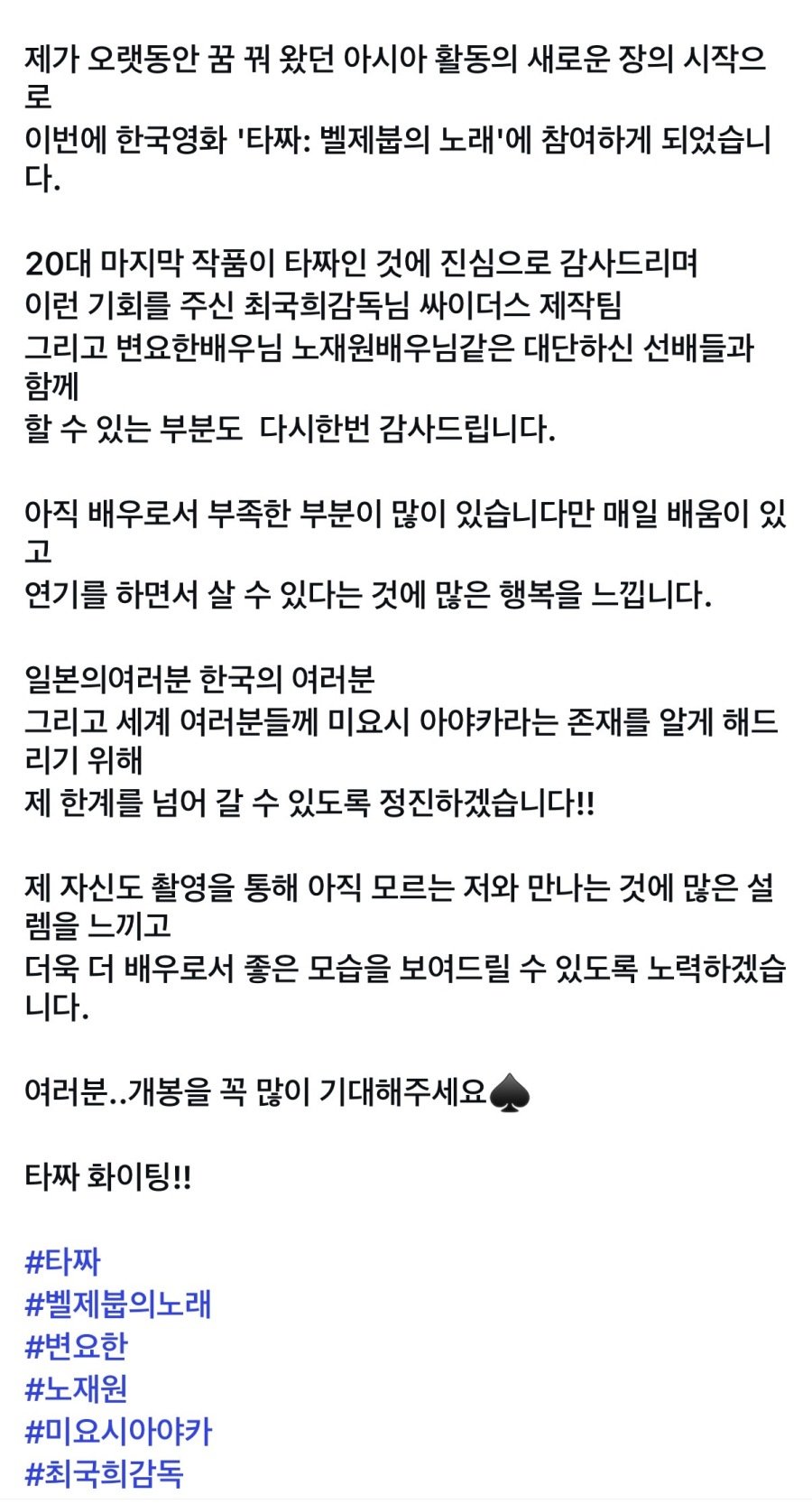 제가 오랫동안 꿈 꿔 왔던 아시아 활동의 새로운 장의 시작으로
이번에 한국영화 '타짜: 벨제붑의 노래'에 참여하게 되었습니다.

20대 마지막 작품이 타짜인 것에 진심으로 감사드리며
이런 기회를 주신 최국희감독님 싸이더스 제작팀
그리고 변요한배우님 노재원배우님같은 대단하신 선배들과 함께
할 수 있는 부분도 다시한번 감사드립니다.

아직 배우로서 부족한 부분이 많이 있습니다만 매일 배움이 있고
연기를 하면서 살 수 있다는 것에 많은 행복을 느낍니다.

일본의여러분 한국의 여러분
그리고 세계 여러분들께 미요시 아야카라는 존재를 알게 해드리기 위해
제 한계를 넘어 갈 수 있도록 정진하겠습니다!!

제 자신도 촬영을 통해 아직 모르는 저와 만나는 것에 많은 설렘을 느끼고
더욱 더 배우로서 좋은 모습을 보여드릴 수 있도록 노력하겠습니다.

여러분..개봉을 꼭 많이 기대해주세요♠

타짜 화이팅!!

#타짜
#벨제붑의노래
#변요한
#노재원
#미요시아야카
#최국희감독